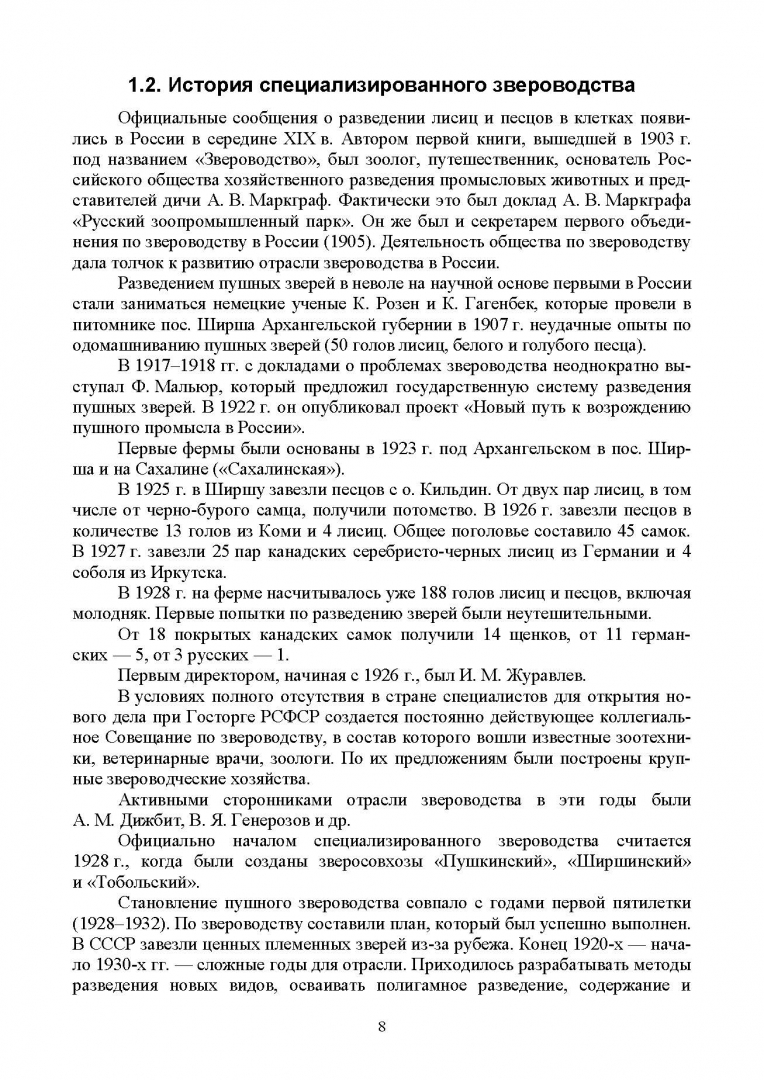 1.2. История специализированного звероводства

Официальные сообщения о разведении лисиц и песцов в клетках появились в России в середине XIX в. Автором первой книги, вышедшей в 1903 г. под названием «Звероводство», был зоолог, путешественник, основатель Российского общества хозяйственного разведения промысловых животных и представителей дичи А. В. Маркграф. Фактически это был доклад А. В. Маркграфа «Русский зоопромышленный парк». Он же был и секретарем первого объединения по звероводству в России (1905). Деятельность общества по звероводству дала толчок к развитию отрасли звероводства в России.

Разведением пушных зверей в неволе на научной основе первыми в России стали заниматься немецкие ученые К. Розен и К. Гагенбек, которые провели в питомнике пос. Ширша Архангельской губернии в 1907 г. неудачные опыты по одомашниванию пушных зверей (50 голов лисиц, белого и голубого песца).

В 1917–1918 гг. с докладами о проблемах звероводства неоднократно выступал Ф. Мальюр, который предложил государственную систему разведения пушных зверей. В 1922 г. он опубликовал проект «Новый путь к возрождению пушного промысла в России».

Первые фермы были основаны в 1923 г. под Архангельском в пос. Ширша и на Сахалине («Сахалинская»).

В 1925 г. в Ширшу завезли песцов с о. Кильдин. От двух пар лисиц, в том числе от черно-бурого самца, получили потомство. В 1926 г. завезли песцов в количестве 13 голов из Коми и 4 лисиц. Общее поголовье составило 45 самок. В 1927 г. завезли 25 пар канадских серебристо-черных лисиц из Германии и 4 соболя из Иркутска.

В 1928 г. на ферме насчитывалось уже 188 голов лисиц и песцов, включая молодняк. Первые попытки по разведению зверей были неутешительными.

От 18 покрытых канадских самок получили 14 щенков, от 11 германских — 5, от 3 русских — 1.

Первым директором, начиная с 1926 г., был И. М. Журавлев.

В условиях полного отсутствия в стране специалистов для открытия нового дела при Госторге РСФСР создается постоянно действующее коллегиальное Совещание по звероводству, в состав которого вошли известные зоотехники, ветеринарные врачи, зоологи. По их предложениям были построены крупные звероводческие хозяйства.

Активными сторонниками отрасли звероводства в эти годы были А. М. Дижбит, В. Я. Генерозов и др.

Официально началом специализированного звероводства считается 1928 г., когда были созданы зверосовхозы «Пушкинский», «Ширшинский» и «Тобольский».

Становление пушного звероводства совпало с годами первой пятилетки (1928–1932). По звероводству составили план, который был успешно выполнен. В СССР завезли ценных племенных зверей из-за рубежа. Конец 1920-х — начало 1930-х гг. — сложные годы для отрасли. Приходилось разрабатывать методы разведения новых видов, осваивать полигамное разведение, содержание и

8